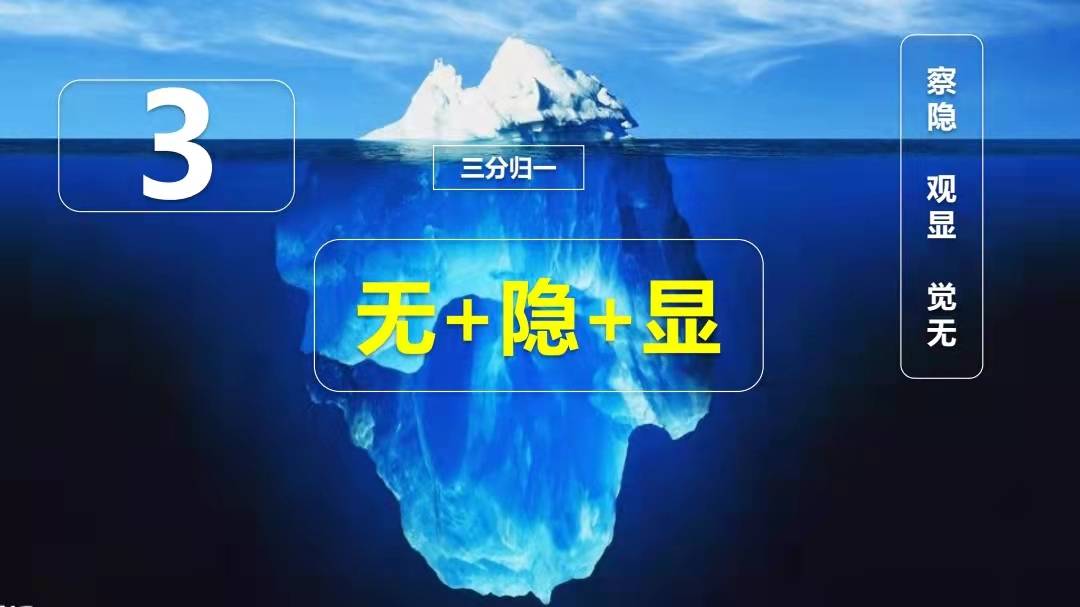 3

三分归一

无+隐+显

察隐 观显 觉无